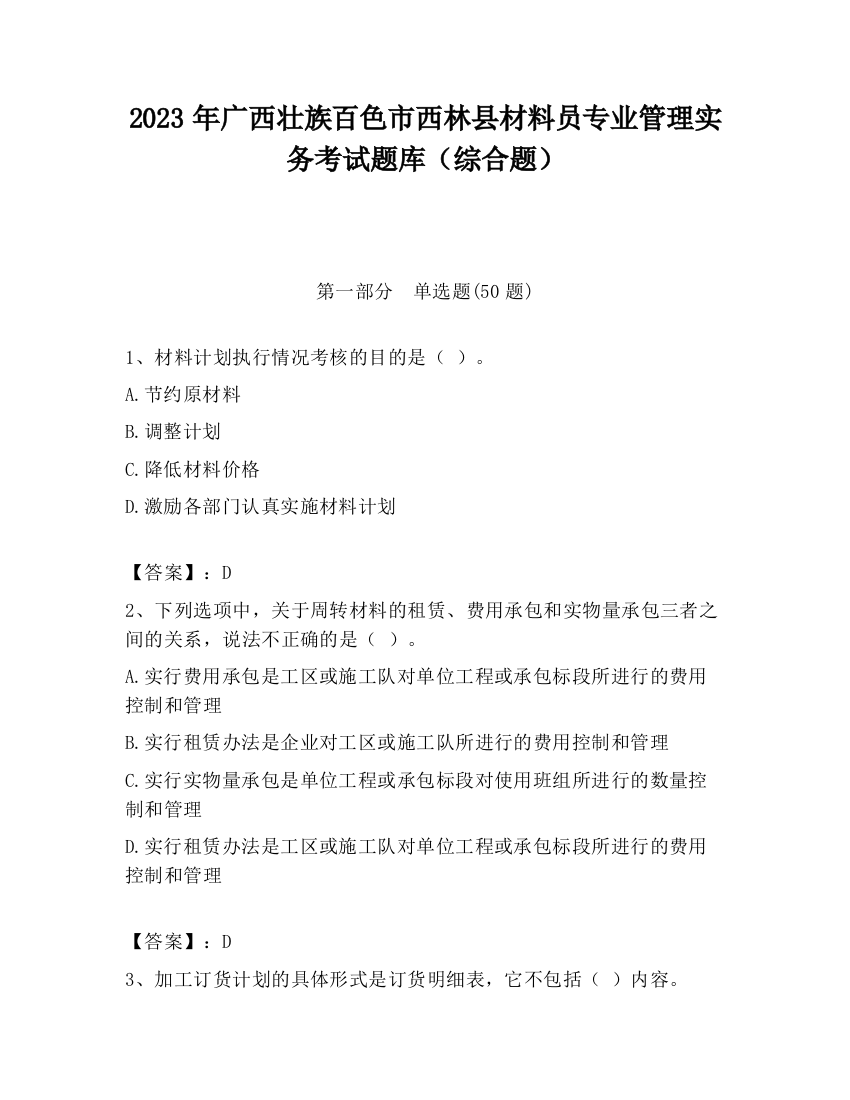 2023 年广西壮族百色市西林县材料员专业管理实务考试题库（综合题）

第一部分　单选题(50 题)

1、材料计划执行情况考核的目的是（ ）。

A.节约原材料

B.调整计划

C.降低材料价格

D.激励各部门认真实施材料计划

【答案】：D

2、下列选项中，关于周转材料的租赁、费用承包和实物量承包三者之间的关系，说法不正确的是（ ）。

A.实行费用承包是工区或施工队对单位工程或承包标段所进行的费用控制和管理

B.实行租赁办法是企业对工区或施工队所进行的费用控制和管理

C.实行实物量承包是单位工程或承包标段对使用班组所进行的数量控制和管理

D.实行租赁办法是工区或施工队对单位工程或承包标段所进行的费用控制和管理

【答案】：D

3、加工订货计划的具体形式是订货明细表，它不包括（ ）内容。